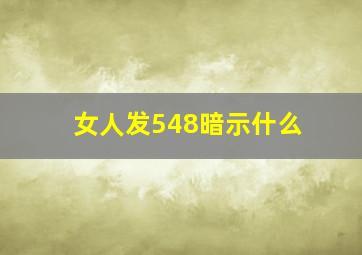 女人发548暗示什么